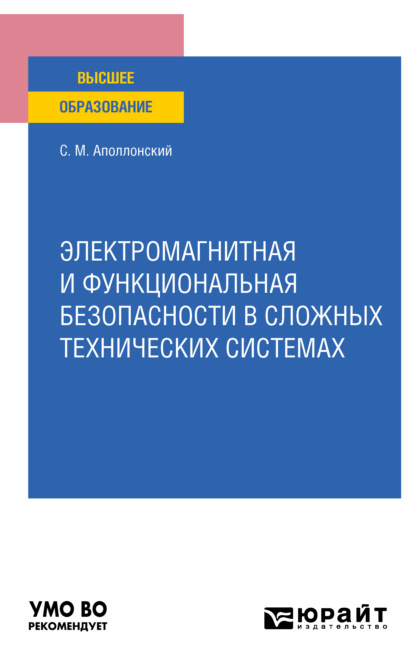 ВЫСШЕЕ
ОБРАЗОВАНИЕ

С. М. Аполлонский

ЭЛЕКТРОМАГНИТНАЯ И ФУНКЦИОНАЛЬНАЯ БЕЗОПАСНОСТИ В СЛОЖНЫХ ТЕХНИЧЕСКИХ СИСТЕМАХ

УМО ВО
РЕКОМЕНДУЕТ

ЮРАЙТ
издательство